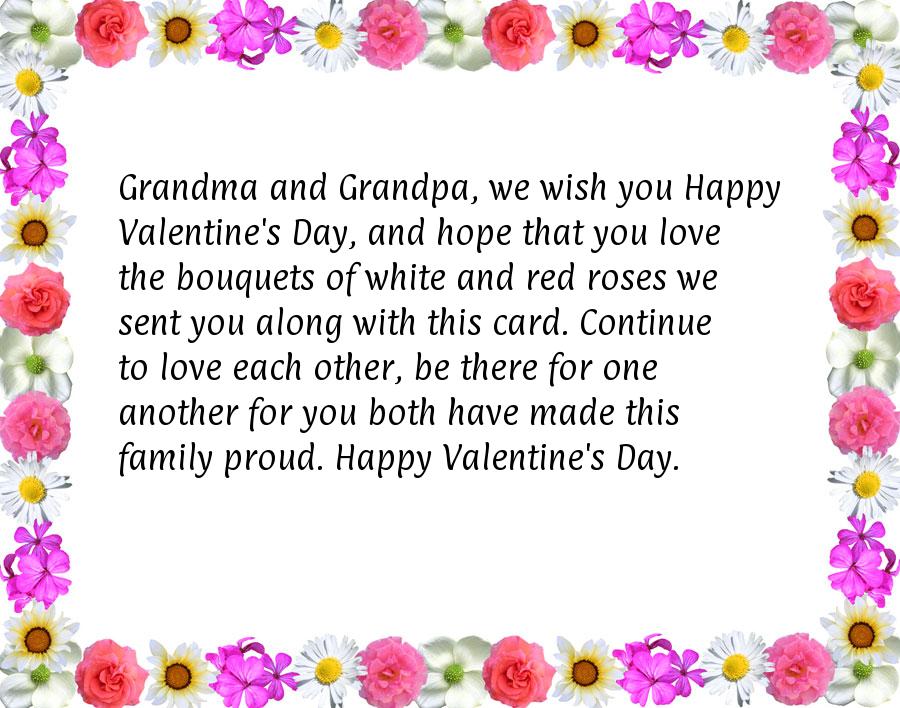 Grandma and Grandpa, we wish you Happy Valentine's Day, and hope that you love the bouquets of white and red roses we sent you along with this card. Continue to love each other, be there for one another for you both have made this family proud. Happy Valentine's Day.